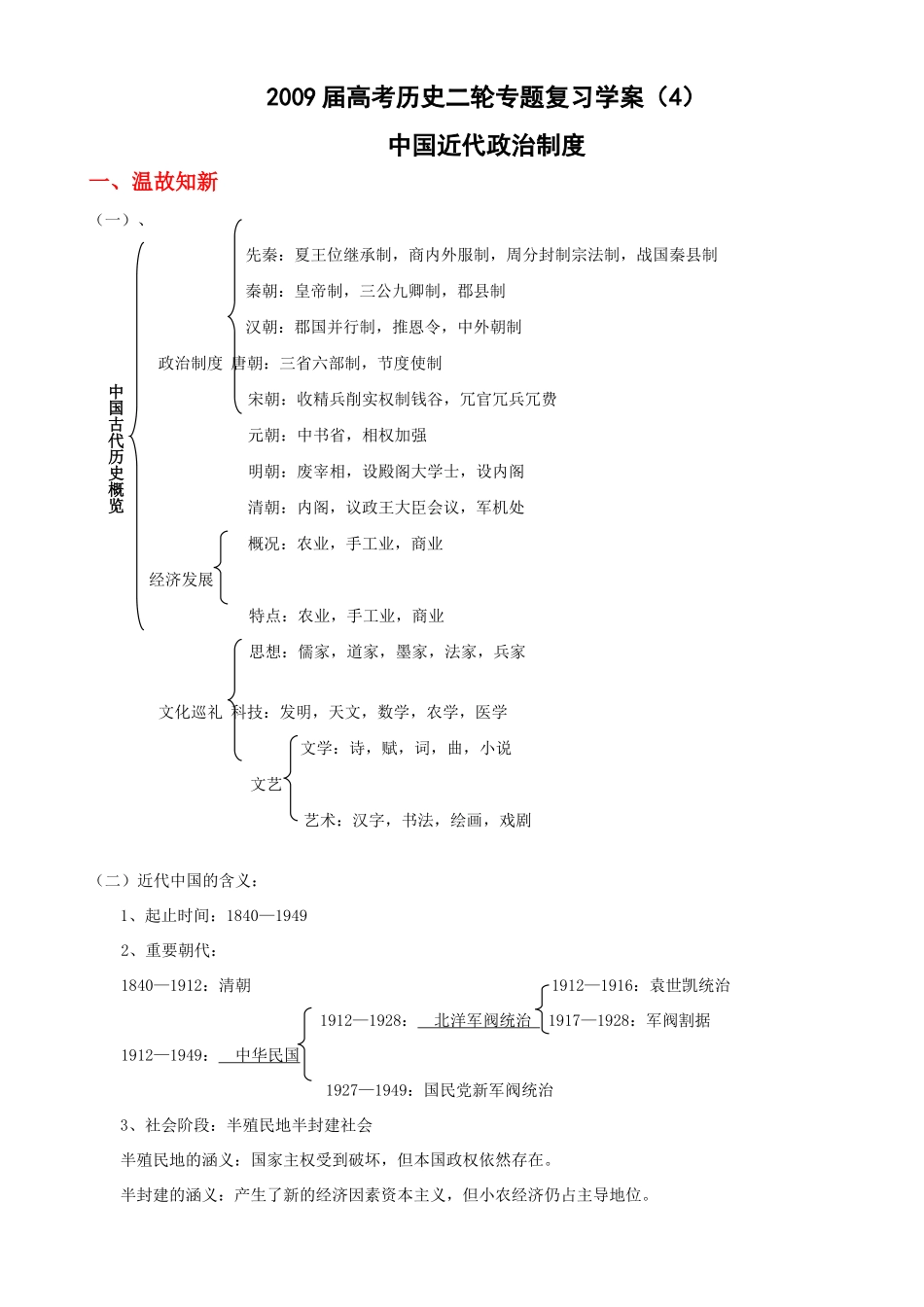 2009届高考历史二轮专题复习学案（4）

中国近代政治制度

一、温故知新

（一）、

中国古代历史概览

政治制度

先秦：夏王位继承制，商内外服制，周分封制宗法制，战国秦县制

秦朝：皇帝制，三公九卿制，郡县制

汉朝：郡国并行制，推恩令，中外朝制

唐朝：三省六部制，节度使制

宋朝：收精兵削实权制钱谷，冗官冗兵冗费

元朝：中书省，相权加强

明朝：废宰相，设殿阁大学士，设内阁

清朝：内阁，议政王大臣会议，军机处

经济发展

概况：农业，手工业，商业

特点：农业，手工业，商业

文化巡礼

思想：儒家，道家，墨家，法家，兵家

科技：发明，天文，数学，农学，医学

文艺

文学：诗，赋，词，曲，小说

艺术：汉字，书法，绘画，戏剧

（二）近代中国的含义：

1、起止时间：1840—1949

2、重要朝代：

1840—1912：清朝

1912—1949：中华民国

1912—1928：北洋军阀统治

1912—1916：袁世凯统治

1917—1928：军阀割据

1927—1949：国民党新军阀统治

3、社会阶段：半殖民地半封建社会

半殖民地的涵义：国家主权受到破坏，但本国政权依然存在。

半封建的涵义：产生了新的经济因素资本主义，但小农经济仍占主导地位。